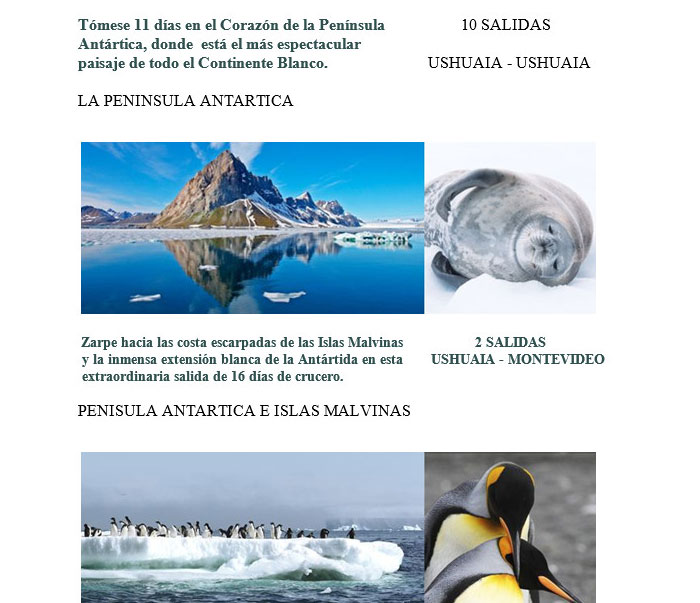 Tómese 11 días en el Corazón de la Península Antártica, donde está el más espectacular paisaje de todo el Continente Blanco.

10 SALIDAS

USHUAIA - USHUAIA

LA PENINSULA ANTARTICA

Zarpe hacia las costa escarpadas de las Islas Malvinas y la inmensa extensión blanca de la Antártida en esta extraordinaria salida de 16 días de crucero.

2 SALIDAS
USHUAIA - MONTEVIDEO

PENISULA ANTARTICA E ISLAS MALVINAS